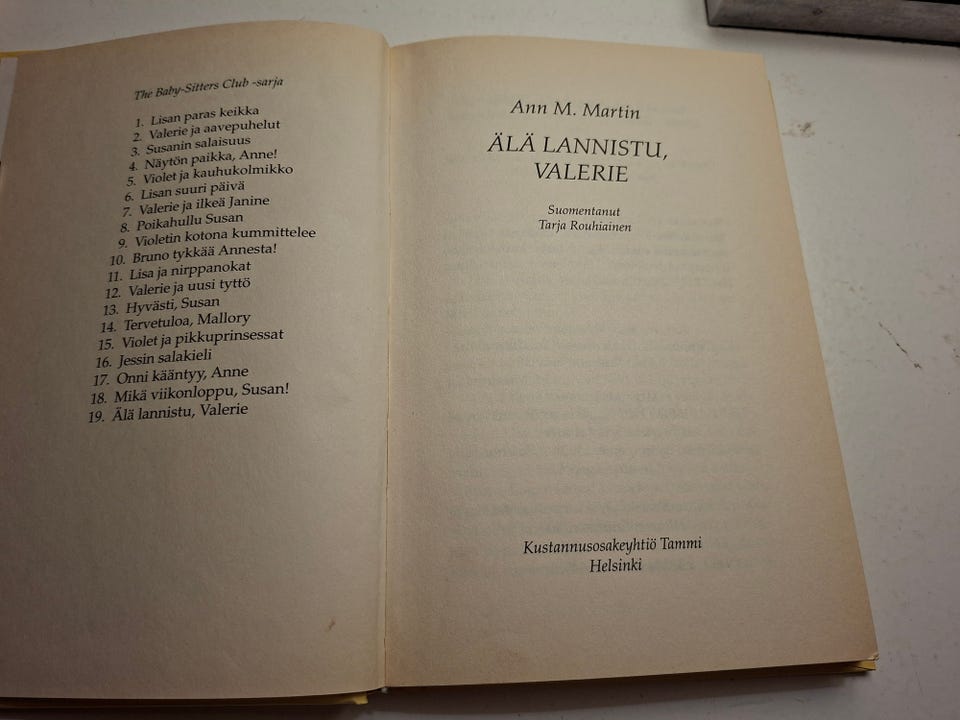 The Baby-Sitters Club -sarja

1. Lisan paras keikka
2. Valerie ja aavepuhelut
3. Susanin salaisuus
4. Näytön paikka, Anne!
5. Violet ja kauhukolmikko
6. Lisan suuri päivä
7. Valerie ja ilkeä Janine
8. Poikahullu Susan
9. Violetin kotona kummittelee
10. Bruno tykkää Annesta!
11. Lisa ja nirppanokat
12. Valerie ja uusi tyttö
13. Hyvästi, Susan
14. Tervetuloa, Mallory
15. Violet ja pikkuprinsessat
16. Jessin salakieli
17. Onni kääntyy, Anne
18. Mikä viikonloppu, Susan!
19. Älä lannistu, Valerie

Ann M. Martin

ÄLÄ LANNISTU, VALERIE

Suomentanut
Tarja Rouhiainen

Kustannusosakeyhtiö Tammi
Helsinki